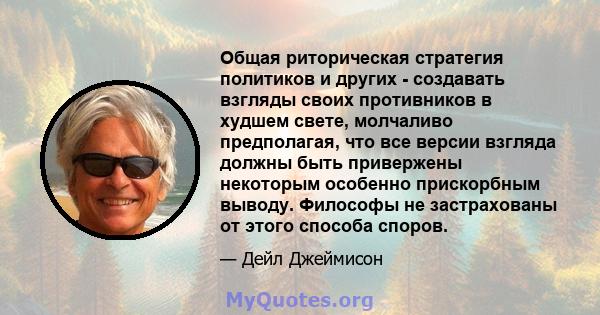 Общая риторическая стратегия политиков и других - создавать взгляды своих противников в худшем свете, молчаливо предполагая, что все версии взгляда должны быть привержены некоторым особенно прискорбным выводу. Философы не застрахованы от этого способа споров.

— Дейл Джеймисон

MyQuotes.org